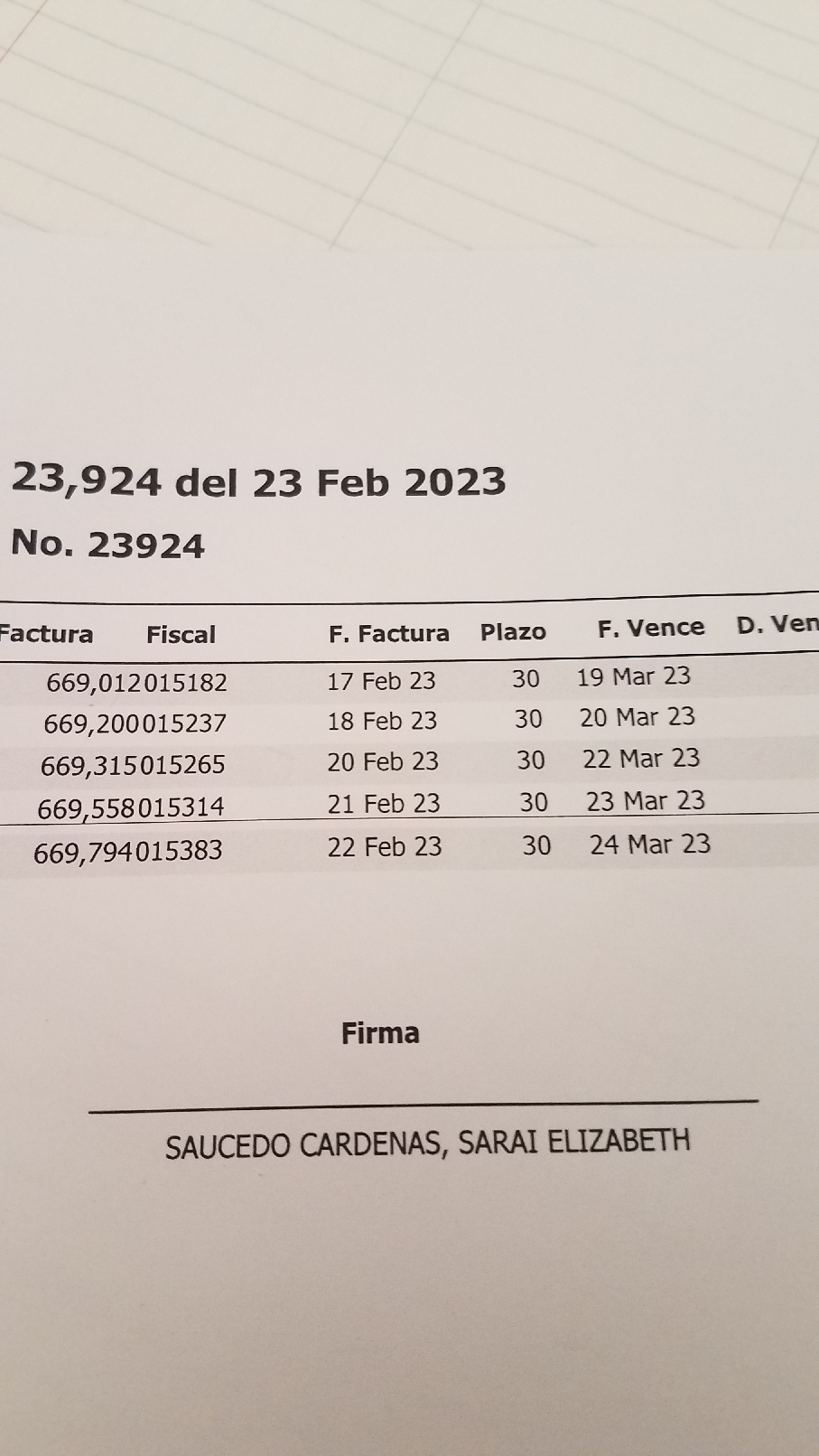 23,924 del 23 Feb 2023

No. 23924

| Factura | Fiscal | F. Factura | Plazo | F. Vence | D. Ven |
|---|---|---|---|---|---|
| 669,012 | 015182 | 17 Feb 23 | 30 | 19 Mar 23 | |
| 669,200 | 015237 | 18 Feb 23 | 30 | 20 Mar 23 | |
| 669,315 | 015265 | 20 Feb 23 | 30 | 22 Mar 23 | |
| 669,558 | 015314 | 21 Feb 23 | 30 | 23 Mar 23 | |
| 669,794 | 015383 | 22 Feb 23 | 30 | 24 Mar 23 | |

Firma

SAUCEDO CARDENAS, SARAI ELIZABETH